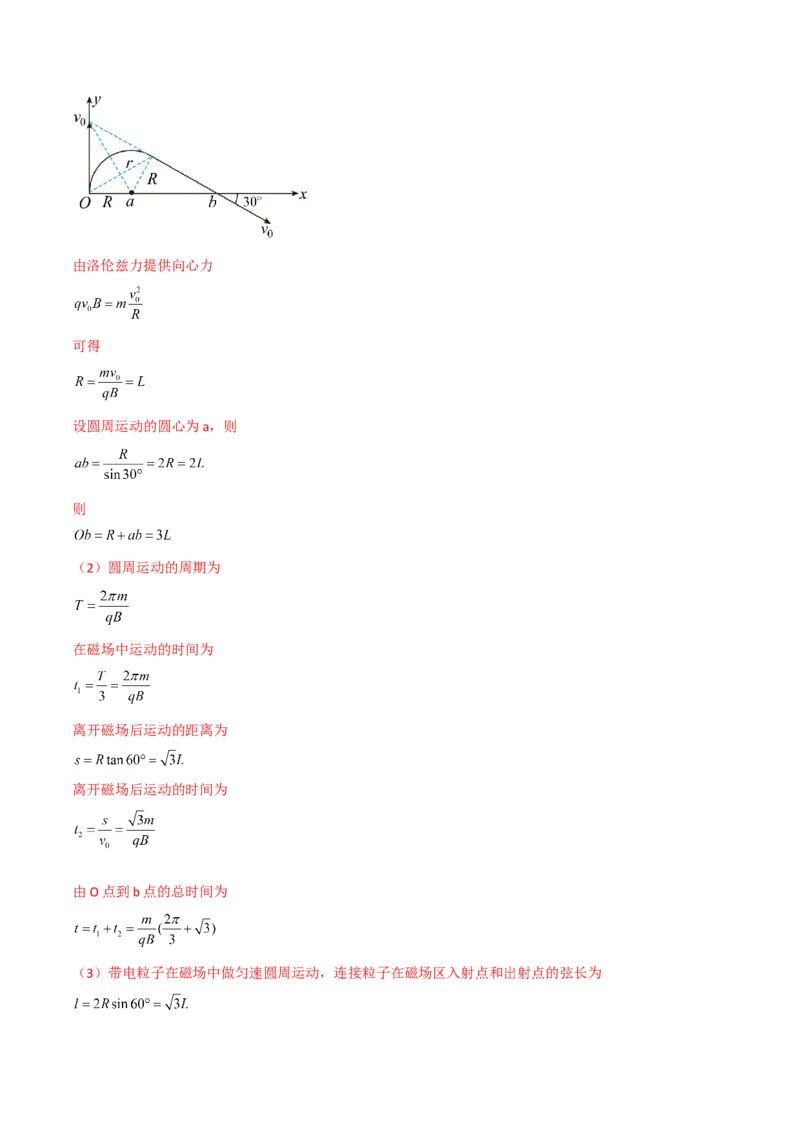 $y$
$v_0$
$r$
$R$
$O$ $R$ $a$ $b$ $30°$ $x$
$v_0$

由洛伦兹力提供向心力

$qv_0B = m\frac{v_0^2}{R}$

可得

$R = \frac{mv_0}{qB} = L$

设圆周运动的圆心为 a，则

$ab = \frac{R}{\sin 30°} = 2R = 2L$

则

$Ob = R + ab = 3L$

（2）圆周运动的周期为

$T = \frac{2\pi m}{qB}$

在磁场中运动的时间为

$t_1 = \frac{T}{3} = \frac{2\pi m}{qB}$

离开磁场后运动的距离为

$s = R\tan 60° = \sqrt{3}L$

离开磁场后运动的时间为

$t_2 = \frac{s}{v_0} = \frac{\sqrt{3}m}{qB}$

由 O 点到 b 点的总时间为

$t = t_1 + t_2 = \frac{m}{qB}(\frac{2\pi}{3} + \sqrt{3})$

（3）带电粒子在磁场中做匀速圆周运动，连接粒子在磁场区入射点和出射点的弦长为

$l = 2R\sin 60° = \sqrt{3}L$